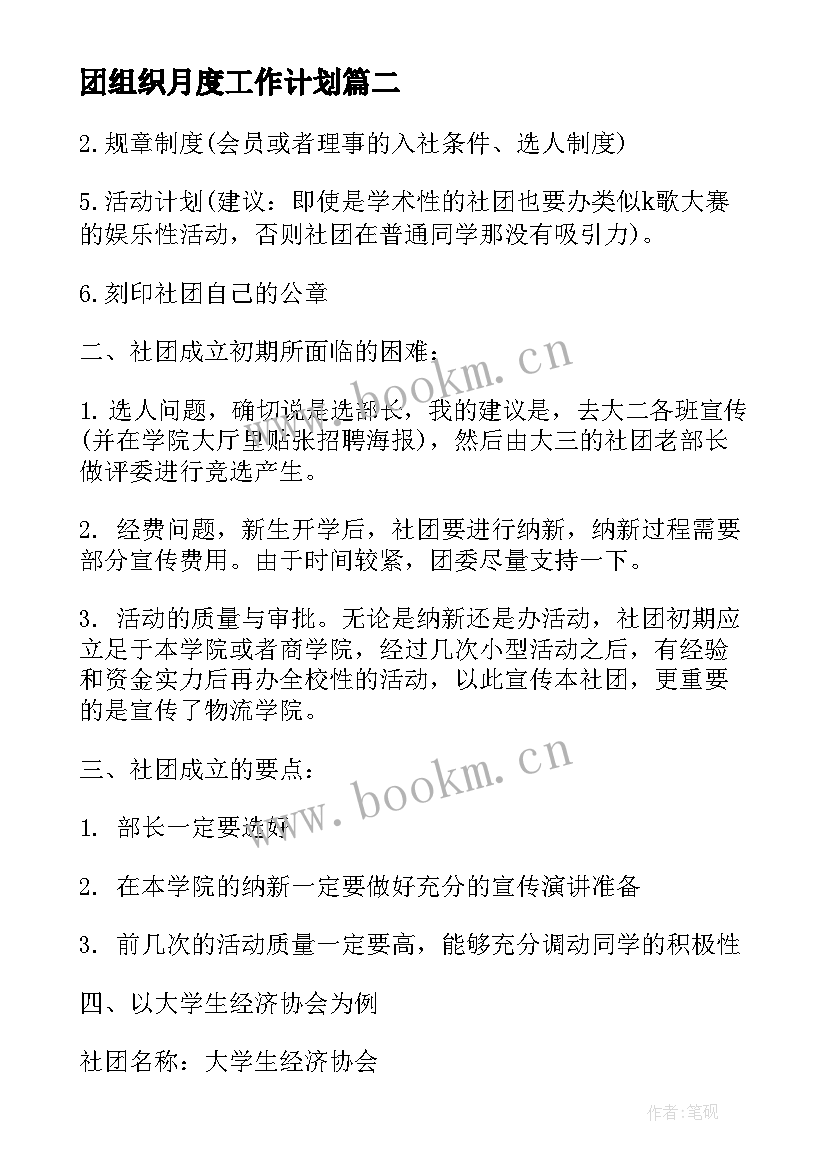 团组织月度工作计划篇二

2.规章制度(会员或者理事的入社条件、选人制度)

5.活动计划(建议：即使是学术性的社团也要办类似k歌大赛的娱乐性活动，否则社团在普通同学那没有吸引力)。

6.刻印社团自己的公章

二、社团成立初期所面临的困难：

1.选人问题，确切说是选部长，我的建议是，去大二各班宣传(并在学院大厅里贴张招聘海报)，然后由大三的社团老部长做评委进行竞选产生。

2. 经费问题，新生开学后，社团要进行纳新，纳新过程需要部分宣传费用。由于时间较紧，团委尽量支持一下。

3. 活动的质量与审批。无论是纳新还是办活动，社团初期应立足于本学院或者商学院，经过几次小型活动之后，有经验和资金实力后再办全校性的活动，以此宣传本社团，更重要的是宣传了物流学院。

三、社团成立的要点：

1. 部长一定要选好

2. 在本学院的纳新一定要做好充分的宣传演讲准备

3. 前几次的活动质量一定要高，能够充分调动同学的积极性

四、以大学生经济协会为例

社团名称：大学生经济协会

www.bookm.cn

www.bookm.cn

作者:笔砚